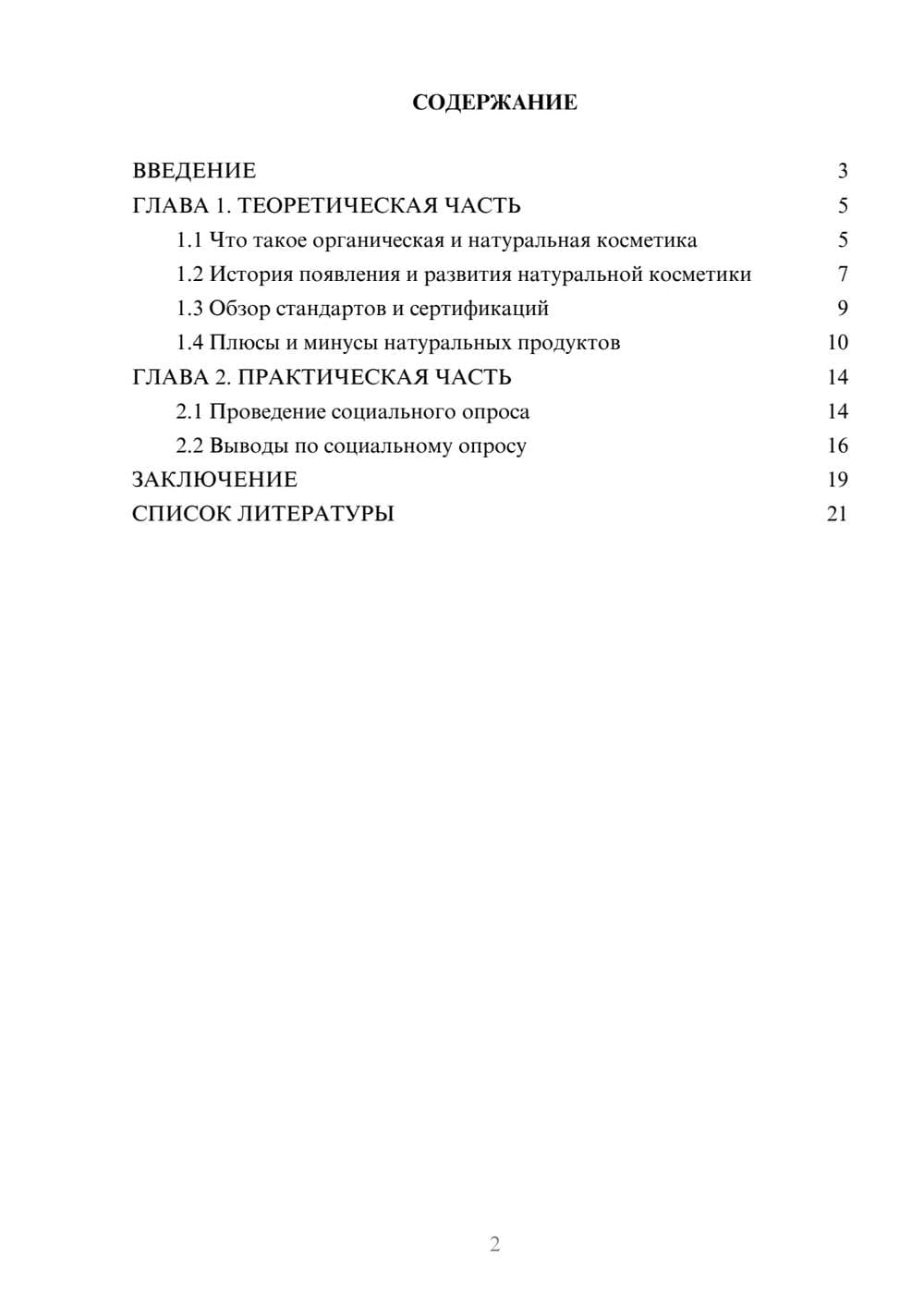 СОДЕРЖАНИЕ

ВВЕДЕНИЕ 3
ГЛАВА 1. ТЕОРЕТИЧЕСКАЯ ЧАСТЬ 5
1.1 Что такое органическая и натуральная косметика 5
1.2 История появления и развития натуральной косметики 7
1.3 Обзор стандартов и сертификаций 9
1.4 Плюсы и минусы натуральных продуктов 10
ГЛАВА 2. ПРАКТИЧЕСКАЯ ЧАСТЬ 14
2.1 Проведение социального опроса 14
2.2 Выводы по социальному опросу 16
ЗАКЛЮЧЕНИЕ 19
СПИСОК ЛИТЕРАТУРЫ 21

2